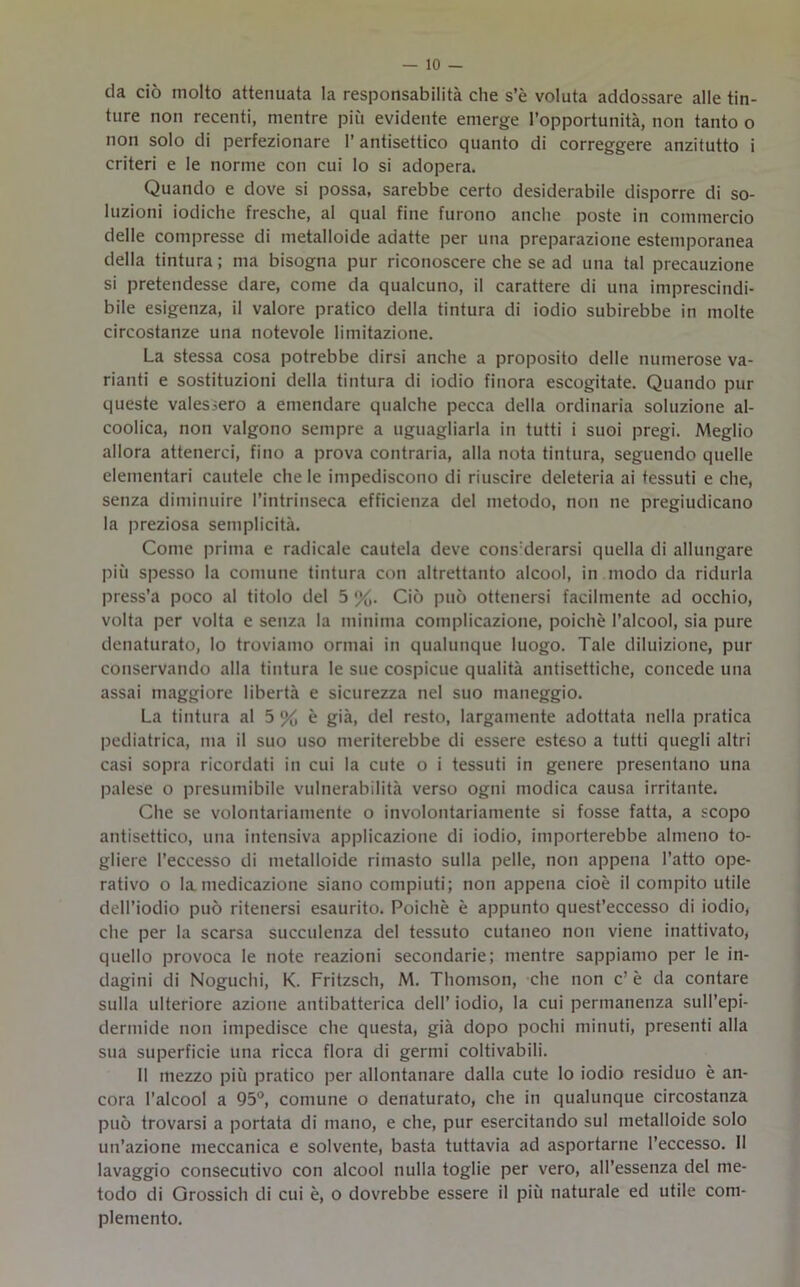 — 10 —

da ciò molto attenuata la responsabilità che s'è voluta addossare alle tinture non recenti, mentre più evidente emerge l'opportunità, non tanto o non solo di perfezionare l'antisettico quanto di correggere anzitutto i criteri e le norme con cui lo si adopera.

Quando e dove si possa, sarebbe certo desiderabile disporre di soluzioni iodiche fresche, al qual fine furono anche poste in commercio delle compresse di metalloide adatte per una preparazione estemporanea della tintura; ma bisogna pur riconoscere che se ad una tal precauzione si pretendesse dare, come da qualcuno, il carattere di una imprescindibile esigenza, il valore pratico della tintura di iodio subirebbe in molte circostanze una notevole limitazione.

La stessa cosa potrebbe dirsi anche a proposito delle numerose varianti e sostituzioni della tintura di iodio finora escogitate. Quando pur queste valessero a emendare qualche pecca della ordinaria soluzione alcoolica, non valgono sempre a uguagliarla in tutti i suoi pregi. Meglio allora attenerci, fino a prova contraria, alla nota tintura, seguendo quelle elementari cautele che le impediscono di riuscire deleteria ai tessuti e che, senza diminuire l'intrinseca efficienza del metodo, non ne pregiudicano la preziosa semplicità.

Come prima e radicale cautela deve considerarsi quella di allungare più spesso la comune tintura con altrettanto alcool, in modo da ridurla press'a poco al titolo del 5 %. Ciò può ottenersi facilmente ad occhio, volta per volta e senza la minima complicazione, poichè l'alcool, sia pure denaturato, lo troviamo ormai in qualunque luogo. Tale diluizione, pur conservando alla tintura le sue cospicue qualità antisettiche, concede una assai maggiore libertà e sicurezza nel suo maneggio.

La tintura al 5 % è già, del resto, largamente adottata nella pratica pediatrica, ma il suo uso meriterebbe di essere esteso a tutti quegli altri casi sopra ricordati in cui la cute o i tessuti in genere presentano una palese o presumibile vulnerabilità verso ogni modica causa irritante.

Che se volontariamente o involontariamente si fosse fatta, a scopo antisettico, una intensiva applicazione di iodio, importerebbe almeno togliere l'eccesso di metalloide rimasto sulla pelle, non appena l'atto operativo o la medicazione siano compiuti; non appena cioè il compito utile dell'iodio può ritenersi esaurito. Poichè è appunto quest'eccesso di iodio, che per la scarsa succulenza del tessuto cutaneo non viene inattivato, quello provoca le note reazioni secondarie; mentre sappiamo per le indagini di Noguchi, K. Fritzsch, M. Thomson, che non c'è da contare sulla ulteriore azione antibatterica dell'iodio, la cui permanenza sull'epidermide non impedisce che questa, già dopo pochi minuti, presenti alla sua superficie una ricca flora di germi coltivabili.

Il mezzo più pratico per allontanare dalla cute lo iodio residuo è ancora l'alcool a 95°, comune o denaturato, che in qualunque circostanza può trovarsi a portata di mano, e che, pur esercitando sul metalloide solo un'azione meccanica e solvente, basta tuttavia ad asportarne l'eccesso. Il lavaggio consecutivo con alcool nulla toglie per vero, all'essenza del metodo di Grossich di cui è, o dovrebbe essere il più naturale ed utile complemento.